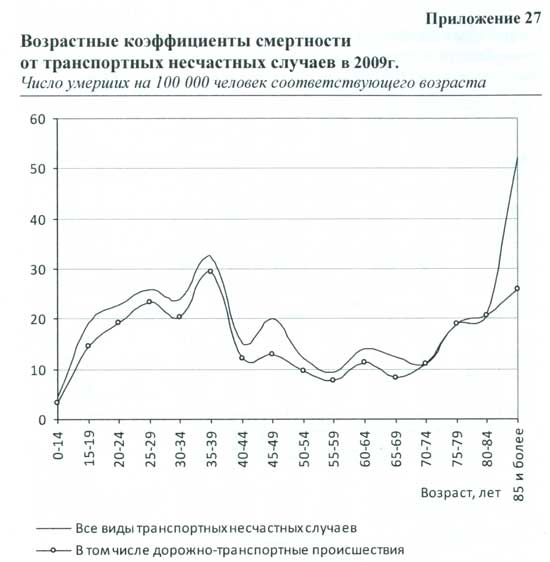 Приложение 27

Возрастные коэффициенты смертности от транспортных несчастных случаев в 2009г.

Число умерших на 100 000 человек соответствующего возраста

60
50
40
30
20
10
0

0-14
15-19
20-24
25-29
30-34
35-39
40-44
45-49
50-54
55-59
60-64
65-69
70-74
75-79
80-84
85 и более

Возраст, лет

Все виды транспортных несчастных случаев

В том числе дорожно-транспортные происшествия